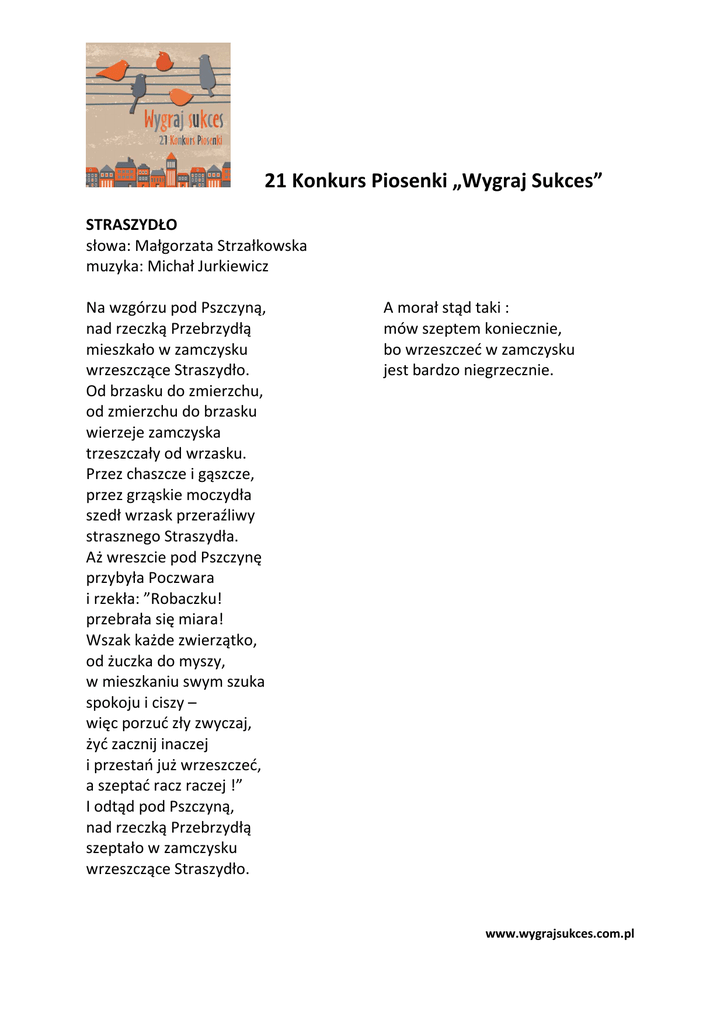 Wygraj sukces
21 Konkurs Piosenki

21 Konkurs Piosenki „Wygraj Sukces”

STRASZYDŁO
słowa: Małgorzata Strzałkowska
muzyka: Michał Jurkiewicz

Na wzgórzu pod Pszczyną,
nad rzeczką Przebrzydłą
mieszkało w zamczysku
wrzeszczące Straszydło.
Od brzasku do zmierzchu,
od zmierzchu do brzasku
wierzeje zamczyska
trzeszczały od wrzasku.
Przez chaszcze i gąszcze,
przez grząskie moczydła
szedł wrzask przeraźliwy
strasznego Straszydła.
Aż wreszcie pod Pszczynę
przybyła Poczwara
i rzekła: ”Robaczku!
przebrała się miara!
Wszak każde zwierzątko,
od żuczka do myszy,
w mieszkaniu swym szuka
spokoju i ciszy –
więc porzuć zły zwyczaj,
żyć zacznij inaczej
i przestań już wrzeszczeć,
a szeptać racz raczej !”
I odtąd pod Pszczyną,
nad rzeczką Przebrzydłą
szeptało w zamczysku
wrzeszczące Straszydło.

A morał stąd taki :
mów szeptem koniecznie,
bo wrzeszczeć w zamczysku
jest bardzo niegrzecznie.

www.wygrajsukces.com.pl